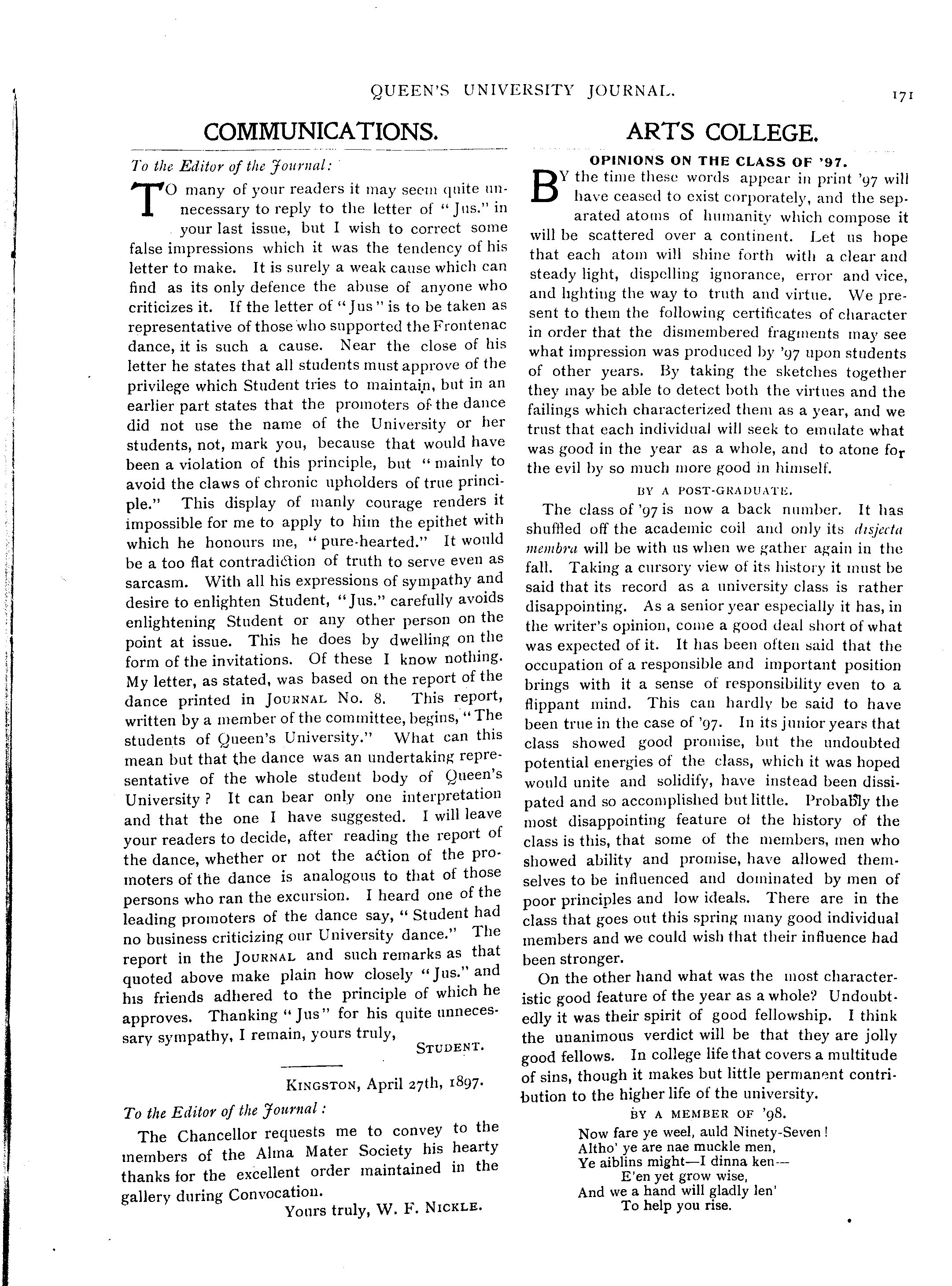 QUEEN'S UNIVERSITY JOURNAL. 171

COMMUNICATIONS.

To the Editor of the Journal:

TO many of your readers it may seem quite unnecessary to reply to the letter of "Jus." in your last issue, but I wish to correct some false impressions which it was the tendency of his letter to make. It is surely a weak cause which can find as its only defence the abuse of anyone who criticizes it. If the letter of "Jus" is to be taken as representative of those who supported the Frontenac dance, it is such a cause. Near the close of his letter he states that all students must approve of the privilege which Student tries to maintain, but in an earlier part states that the promoters of the dance did not use the name of the University or her students, not, mark you, because that would have been a violation of this principle, but "mainly to avoid the claws of chronic upholders of true principle." This display of manly courage renders it impossible for me to apply to him the epithet with which he honours me, "pure-hearted." It would be a too flat contradiction of truth to serve even as sarcasm. With all his expressions of sympathy and desire to enlighten Student, "Jus." carefully avoids enlightening Student or any other person on the point at issue. This he does by dwelling on the form of the invitations. Of these I know nothing. My letter, as stated, was based on the report of the dance printed in JOURNAL No. 8. This report, written by a member of the committee, begins, "The students of Queen's University." What can this mean but that the dance was an undertaking representative of the whole student body of Queen's University? It can bear only one interpretation and that the one I have suggested. I will leave your readers to decide, after reading the report of the dance, whether or not the action of the promoters of the dance is analogous to that of those persons who ran the excursion. I heard one of the leading promoters of the dance say, "Student had no business criticizing our University dance." The report in the JOURNAL and such remarks as that quoted above make plain how closely "Jus." and his friends adhered to the principle of which he approves. Thanking "Jus" for his quite unnecessary sympathy, I remain, yours truly,

STUDENT.

KINGSTON, April 27th, 1897.

To the Editor of the Journal:

The Chancellor requests me to convey to the members of the Alma Mater Society his hearty thanks for the excellent order maintained in the gallery during Convocation.

Yours truly, W. F. NICKLE.

ARTS COLLEGE.

OPINIONS ON THE CLASS OF '97.

BY the time these words appear in print '97 will have ceased to exist corporately, and the separated atoms of humanity which compose it will be scattered over a continent. Let us hope that each atom will shine forth with a clear and steady light, dispelling ignorance, error and vice, and lighting the way to truth and virtue. We present to them the following certificates of character in order that the dismembered fragments may see what impression was produced by '97 upon students of other years. By taking the sketches together they may be able to detect both the virtues and the failings which characterized them as a year, and we trust that each individual will seek to emulate what was good in the year as a whole, and to atone for the evil by so much more good in himself.

BY A POST-GRADUATE.

The class of '97 is now a back number. It has shuffled off the academic coil and only its disjecta membra will be with us when we gather again in the fall. Taking a cursory view of its history it must be said that its record as a university class is rather disappointing. As a senior year especially it has, in the writer's opinion, come a good deal short of what was expected of it. It has been often said that the occupation of a responsible and important position brings with it a sense of responsibility even to a flippant mind. This can hardly be said to have been true in the case of '97. In its junior years that class showed good promise, but the undoubted potential energies of the class, which it was hoped would unite and solidify, have instead been dissipated and so accomplished but little. Probably the most disappointing feature of the history of the class is this, that some of the members, men who showed ability and promise, have allowed themselves to be influenced and dominated by men of poor principles and low ideals. There are in the class that goes out this spring many good individual members and we could wish that their influence had been stronger.

On the other hand what was the most characteristic good feature of the year as a whole? Undoubtedly it was their spirit of good fellowship. I think the unanimous verdict will be that they are jolly good fellows. In college life that covers a multitude of sins, though it makes but little permanent contribution to the higher life of the university.

BY A MEMBER OF '98.

Now fare ye weel, auld Ninety-Seven!
Altho' ye are nae muckle men,
Ye aiblins might—I dinna ken—
E'en yet grow wise,
And we a hand will gladly len'
To help you rise.